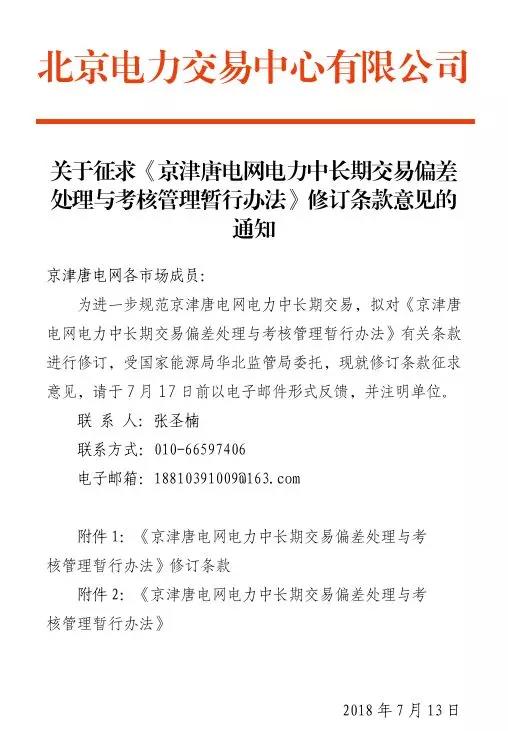 北京电力交易中心有限公司

关于征求《京津唐电网电力中长期交易偏差处理与考核管理暂行办法》修订条款意见的通知

京津唐电网各市场成员：

为进一步规范京津唐电网电力中长期交易，拟对《京津唐电网电力中长期交易偏差处理与考核管理暂行办法》有关条款进行修订，受国家能源局华北监管局委托，现就修订条款征求意见，请于7月17日前以电子邮件形式反馈，并注明单位。

联 系 人：张圣楠

联系方式：010-66597406

电子邮箱：18810391009@163.com

附件1：《京津唐电网电力中长期交易偏差处理与考核管理暂行办法》修订条款

附件2：《京津唐电网电力中长期交易偏差处理与考核管理暂行办法》

2018年7月13日